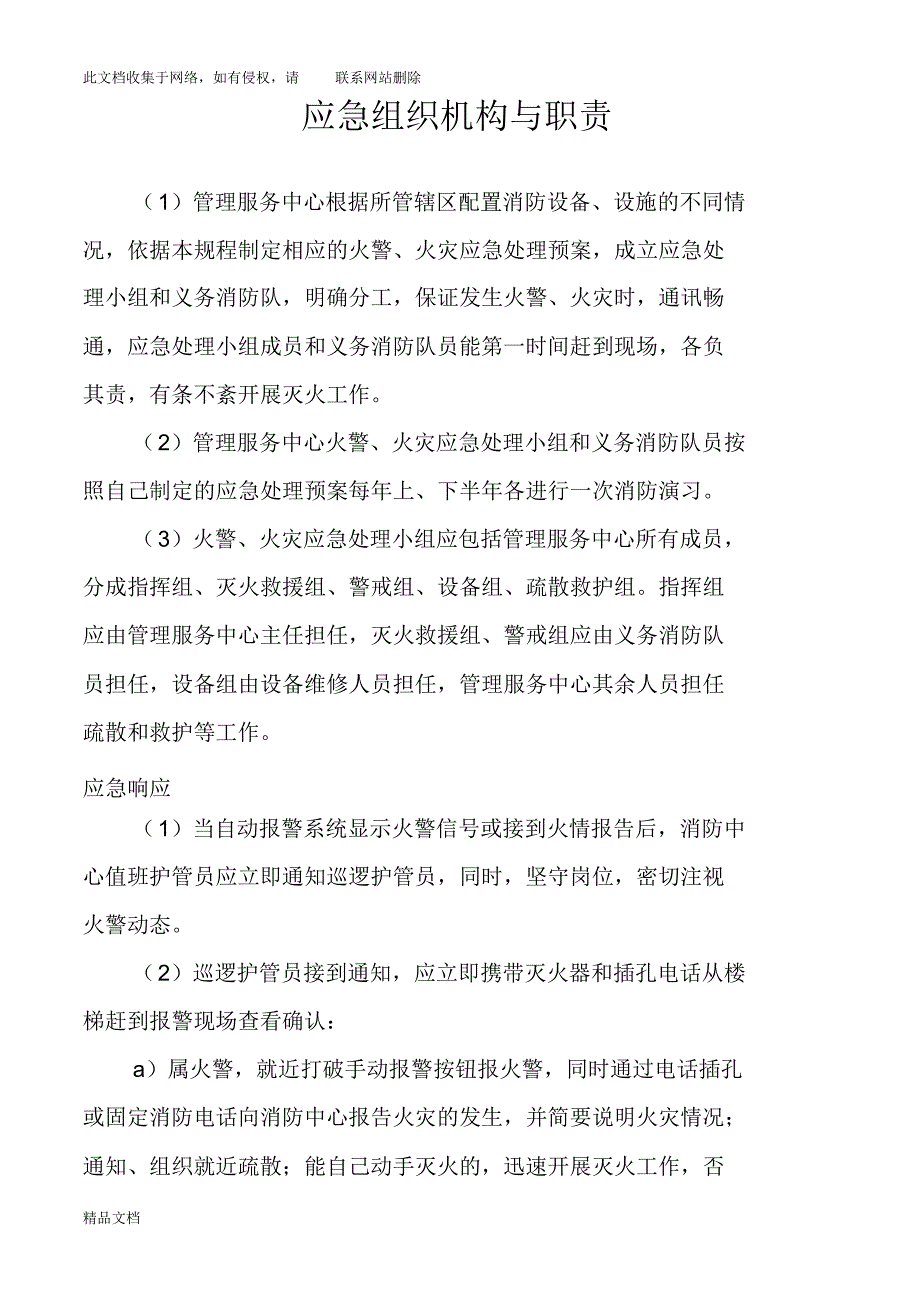 此文档收集于网络，如有侵权，请 联系网站删除

应急组织机构与职责

（1）管理服务中心根据所管辖区配置消防设备、设施的不同情况，依据本规程制定相应的火警、火灾应急处理预案，成立应急处理小组和义务消防队，明确分工，保证发生火警、火灾时，通讯畅通，应急处理小组成员和义务消防队员能第一时间赶到现场，各负其责，有条不紊开展灭火工作。

（2）管理服务中心火警、火灾应急处理小组和义务消防队员按照自己制定的应急处理预案每年上、下半年各进行一次消防演习。

（3）火警、火灾应急处理小组应包括管理服务中心所有成员，分成指挥组、灭火救援组、警戒组、设备组、疏散救护组。指挥组应由管理服务中心主任担任，灭火救援组、警戒组应由义务消防队员担任，设备组由设备维修人员担任，管理服务中心其余人员担任疏散和救护等工作。

应急响应

（1）当自动报警系统显示火警信号或接到火情报告后，消防中心值班护管员应立即通知巡逻护管员，同时，坚守岗位，密切注视火警动态。

（2）巡逻护管员接到通知，应立即携带灭火器和插孔电话从楼梯赶到报警现场查看确认：

a）属火警，就近打破手动报警按钮报火警，同时通过电话插孔或固定消防电话向消防中心报告火灾的发生，并简要说明火灾情况；通知、组织就近疏散；能自己动手灭火的，迅速开展灭火工作，否

精品文档